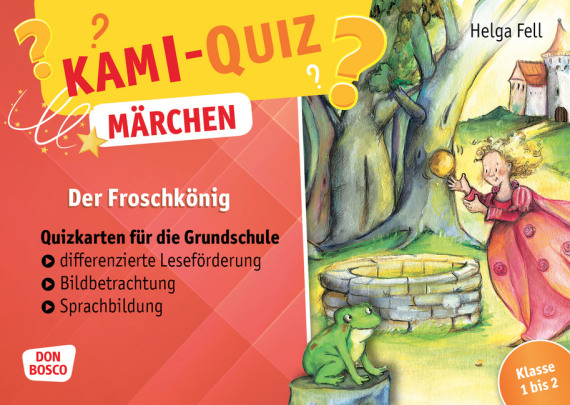 KAMI-QUIZ
MÄRCHEN

Helga Fell

Der Froschkönig

Quizkarten für die Grundschule
differenzierte Leseförderung
Bildbetrachtung
Sprachbildung

DON BOSCO

Klasse 1 bis 2